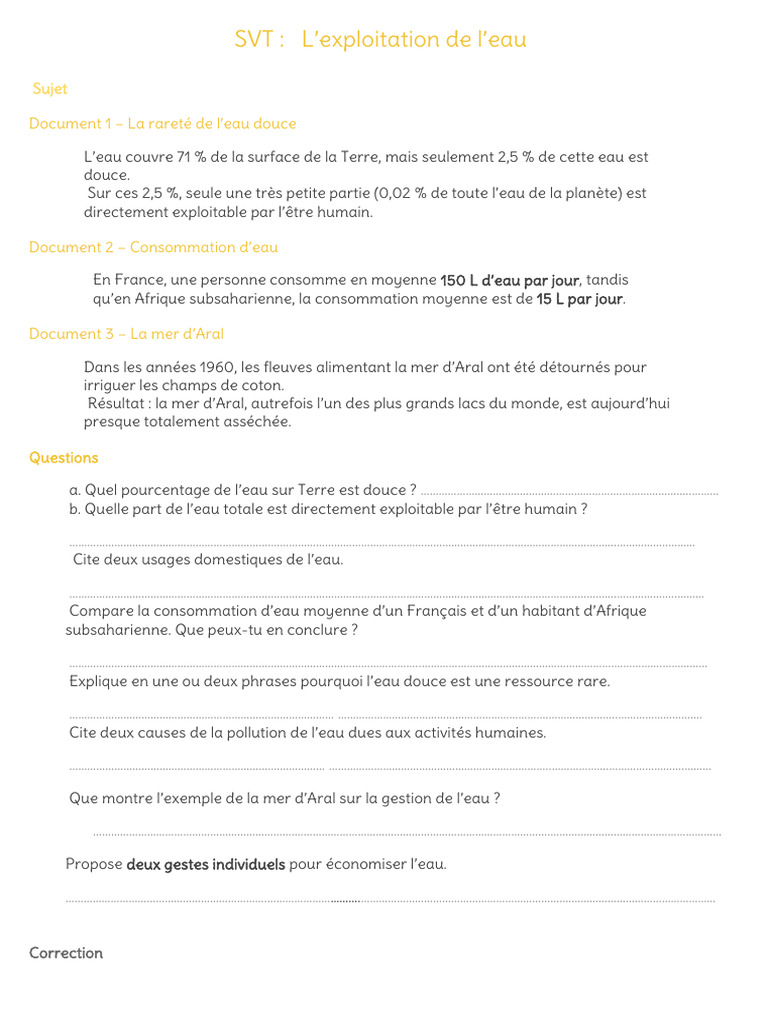 SVT : L'exploitation de l'eau

Sujet

Document 1 – La rareté de l'eau douce

L'eau couvre 71 % de la surface de la Terre, mais seulement 2,5 % de cette eau est douce.
Sur ces 2,5 %, seule une très petite partie (0,02 % de toute l'eau de la planète) est directement exploitable par l'être humain.

Document 2 – Consommation d'eau

En France, une personne consomme en moyenne 150 L d'eau par jour, tandis qu'en Afrique subsaharienne, la consommation moyenne est de 15 L par jour.

Document 3 – La mer d'Aral

Dans les années 1960, les fleuves alimentant la mer d'Aral ont été détournés pour irriguer les champs de coton.
Résultat : la mer d'Aral, autrefois l'un des plus grands lacs du monde, est aujourd'hui presque totalement asséchée.

Questions

a. Quel pourcentage de l'eau sur Terre est douce ? ____
b. Quelle part de l'eau totale est directement exploitable par l'être humain ?

____

Cite deux usages domestiques de l'eau.

____

Compare la consommation d'eau moyenne d'un Français et d'un habitant d'Afrique subsaharienne. Que peux-tu en conclure ?

____

Explique en une ou deux phrases pourquoi l'eau douce est une ressource rare.

____

Cite deux causes de la pollution de l'eau dues aux activités humaines.

____

Que montre l'exemple de la mer d'Aral sur la gestion de l'eau ?

____

Propose deux gestes individuels pour économiser l'eau.

____

Correction